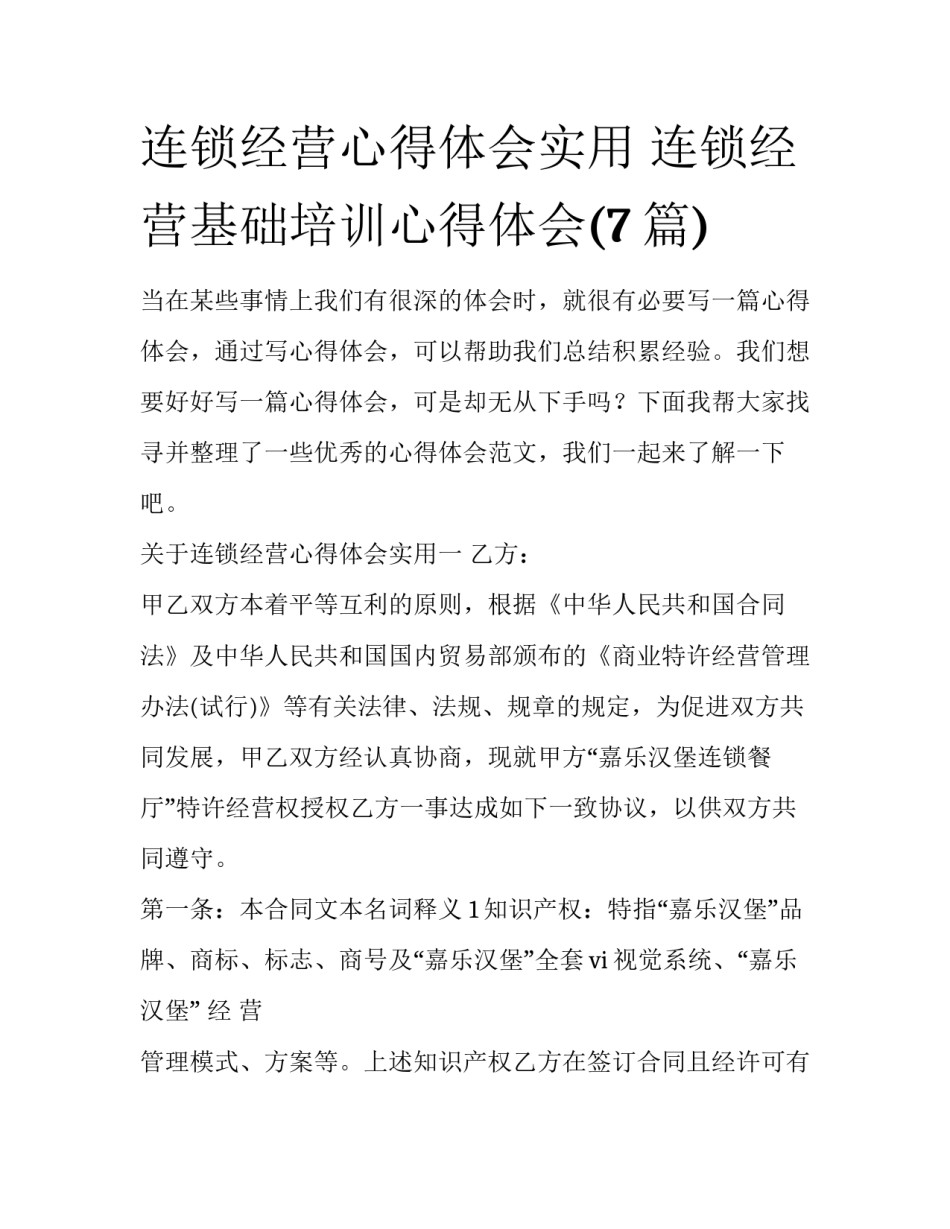 连锁经营心得体会实用 连锁经营基础培训心得体会(7 篇)

当在某些事情上我们有很深的体会时，就很有必要写一篇心得体会，通过写心得体会，可以帮助我们总结积累经验。我们想要好好写一篇心得体会，可是却无从下手吗？下面我帮大家找寻并整理了一些优秀的心得体会范文，我们一起来了解一下吧。

关于连锁经营心得体会实用一 乙方：

甲乙双方本着平等互利的原则，根据《中华人民共和国合同法》及中华人民共和国国内贸易部颁布的《商业特许经营管理办法(试行)》等有关法律、法规、规章的规定，为促进双方共同发展，甲乙双方经认真协商，现就甲方“嘉乐汉堡连锁餐厅”特许经营权授权乙方一事达成如下一致协议，以供双方共同遵守。

第一条：本合同文本名词释义 1 知识产权：特指“嘉乐汉堡”品牌、商标、标志、商号及“嘉乐汉堡”全套 vi 视觉系统、“嘉乐汉堡” 经 营

管理模式、方案等。上述知识产权乙方在签订合同且经许可有